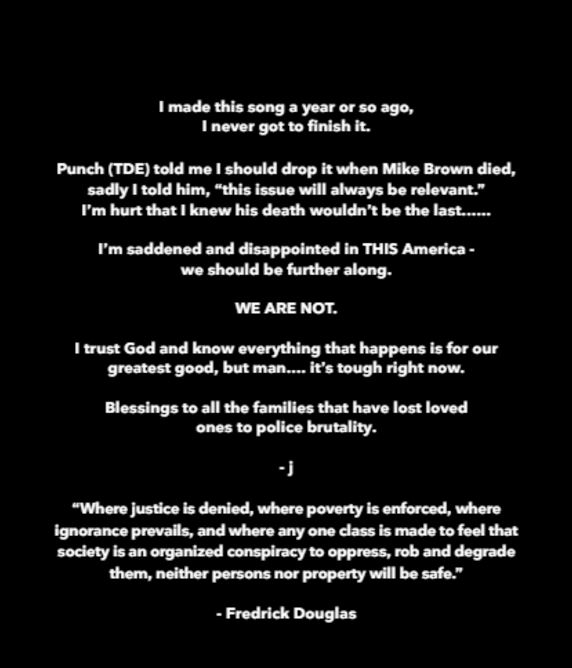 I made this song a year or so ago,
I never got to finish it.

Punch (TDE) told me I should drop it when Mike Brown died, sadly I told him, “this issue will always be relevant.” I’m hurt that I knew his death wouldn’t be the last......

I’m saddened and disappointed in THIS America - we should be further along.

WE ARE NOT.

I trust God and know everything that happens is for our greatest good, but man.... it’s tough right now.

Blessings to all the families that have lost loved ones to police brutality.

- j

“Where justice is denied, where poverty is enforced, where ignorance prevails, and where any one class is made to feel that society is an organized conspiracy to oppress, rob and degrade them, neither persons nor property will be safe.”

- Fredrick Douglas